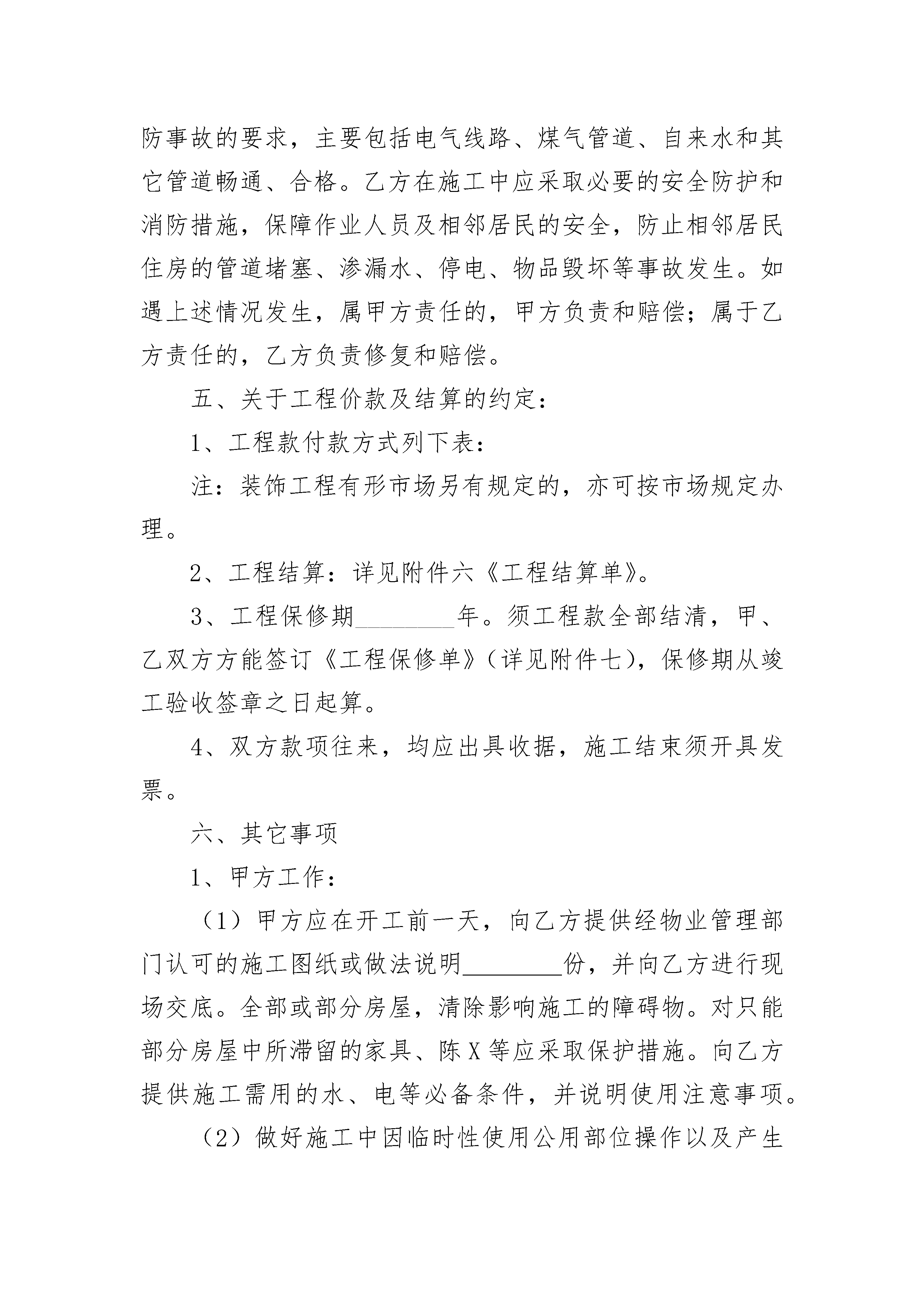 防事故的要求，主要包括电气线路、煤气管道、自来水和其它管道畅通、合格。乙方在施工中应采取必要的安全防护和消防措施，保障作业人员及相邻居民的安全，防止相邻居民住房的管道堵塞、渗漏水、停电、物品毁坏等事故发生。如遇上述情况发生，属甲方责任的，甲方负责和赔偿；属于乙方责任的，乙方负责修复和赔偿。

五、关于工程价款及结算的约定：

1、工程款付款方式列下表：

注：装饰工程有形市场另有规定的，亦可按市场规定办理。

2、工程结算：详见附件六《工程结算单》。

3、工程保修期________年。须工程款全部结清，甲、乙双方方能签订《工程保修单》（详见附件七），保修期从竣工验收签章之日起算。

4、双方款项往来，均应出具收据，施工结束须开具发票。

六、其它事项

1、甲方工作：

（1）甲方应在开工前一天，向乙方提供经物业管理部门认可的施工图纸或做法说明________份，并向乙方进行现场交底。全部或部分房屋，清除影响施工的障碍物。对只能部分房屋中所滞留的家具、陈X等应采取保护措施。向乙方提供施工需用的水、电等必备条件，并说明使用注意事项。

（2）做好施工中因临时性使用公用部位操作以及产生